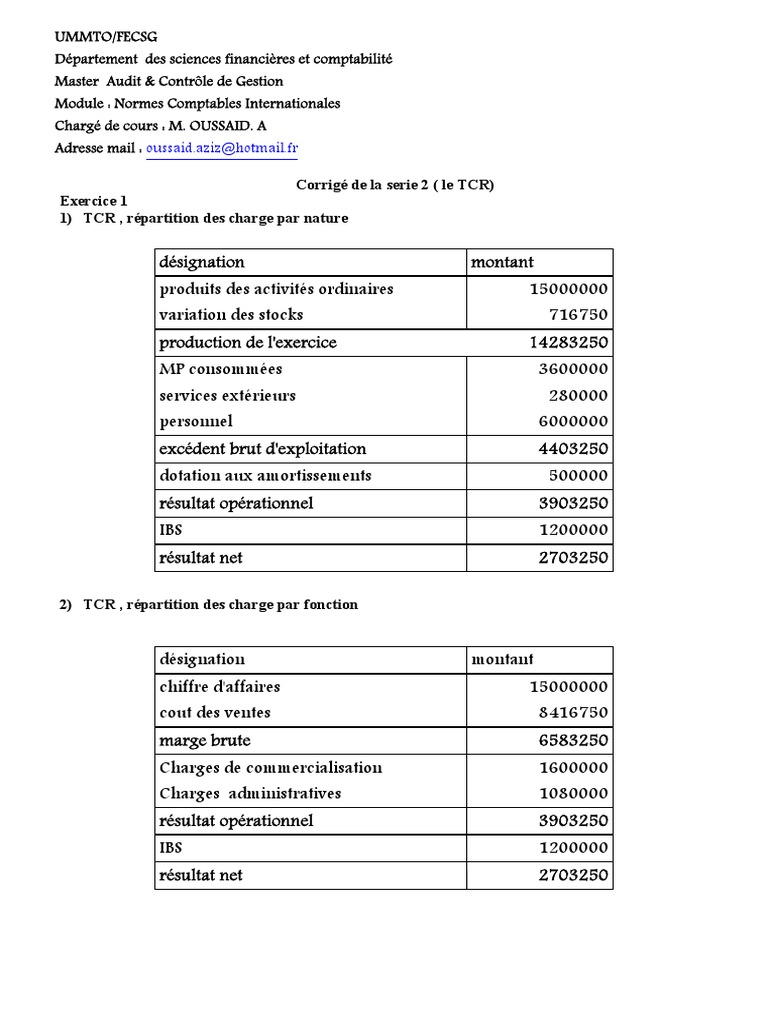 UMMTO/FECSG
Département des sciences financières et comptabilité
Master Audit & Contrôle de Gestion
Module : Normes Comptables Internationales
Chargé de cours : M. OUSSAID. A
Adresse mail : oussaid.aziz@hotmail.fr

Corrigé de la serie 2 ( le TCR)

Exercice 1
1) TCR , répartition des charge par nature

| désignation | montant |
|---|---|
| produits des activités ordinaires | 15000000 |
| variation des stocks | 716750 |
| production de l'exercice | 14283250 |
| MP consommées | 3600000 |
| services extérieurs | 280000 |
| personnel | 6000000 |
| excédent brut d'exploitation | 4403250 |
| dotation aux amortissements | 500000 |
| résultat opérationnel | 3903250 |
| IBS | 1200000 |
| résultat net | 2703250 |

2) TCR , répartition des charge par fonction

| désignation | montant |
|---|---|
| chiffre d'affaires | 15000000 |
| cout des ventes | 8416750 |
| marge brute | 6583250 |
| Charges de commercialisation | 1600000 |
| Charges administratives | 1080000 |
| résultat opérationnel | 3903250 |
| IBS | 1200000 |
| résultat net | 2703250 |